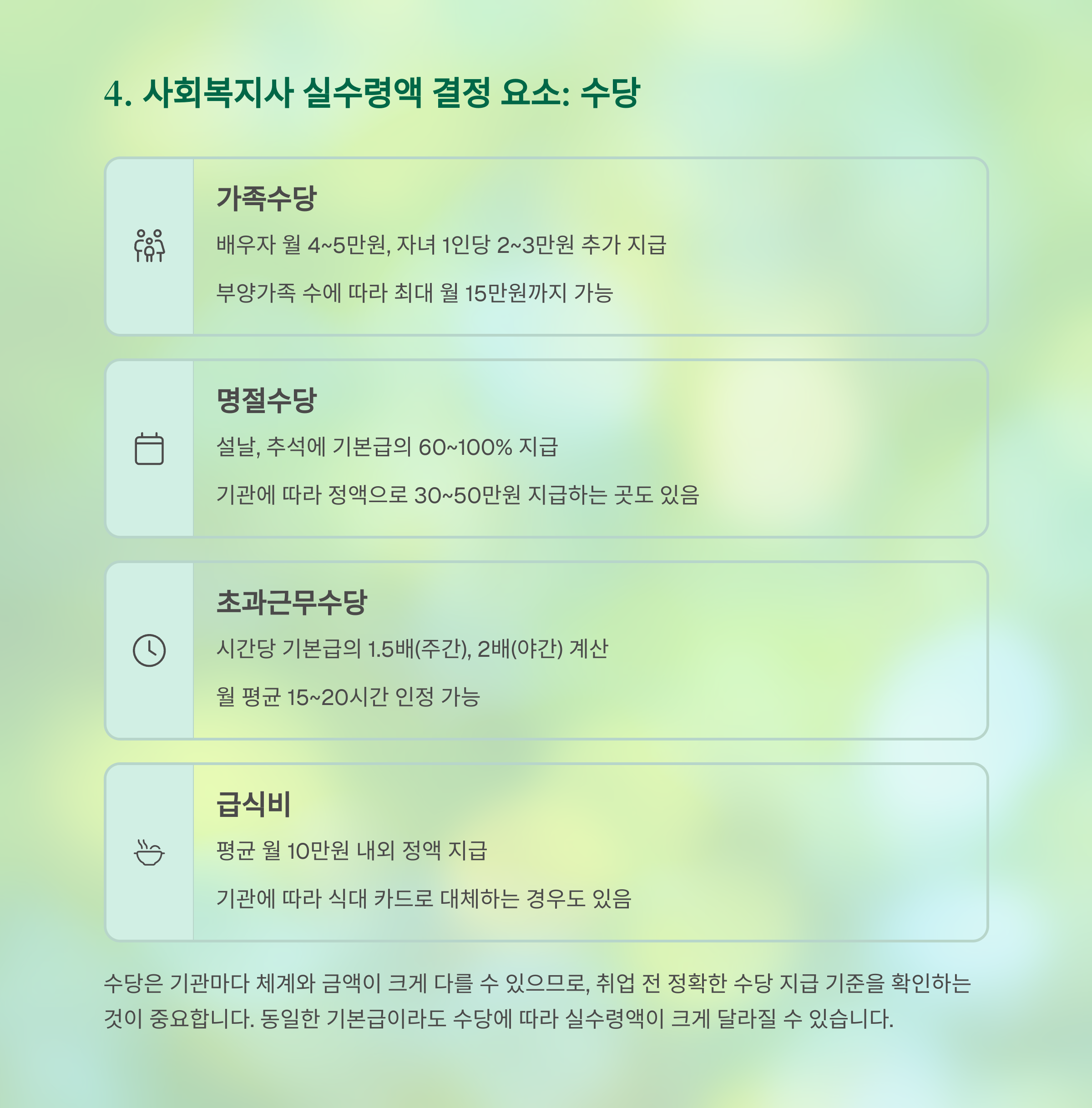 4. 사회복지사 실수령액 결정 요소: 수당

가족수당

배우자 월 4~5만원, 자녀 1인당 2~3만원 추가 지급

부양가족 수에 따라 최대 월 15만원까지 가능

명절수당

설날, 추석에 기본급의 60~100% 지급

기관에 따라 정액으로 30~50만원 지급하는 곳도 있음

초과근무수당

시간당 기본급의 1.5배(주간), 2배(야간) 계산

월 평균 15~20시간 인정 가능

급식비

평균 월 10만원 내외 정액 지급

기관에 따라 식대 카드로 대체하는 경우도 있음

수당은 기관마다 체계와 금액이 크게 다를 수 있으므로, 취업 전 정확한 수당 지급 기준을 확인하는 것이 중요합니다. 동일한 기본급이라도 수당에 따라 실수령액이 크게 달라질 수 있습니다.